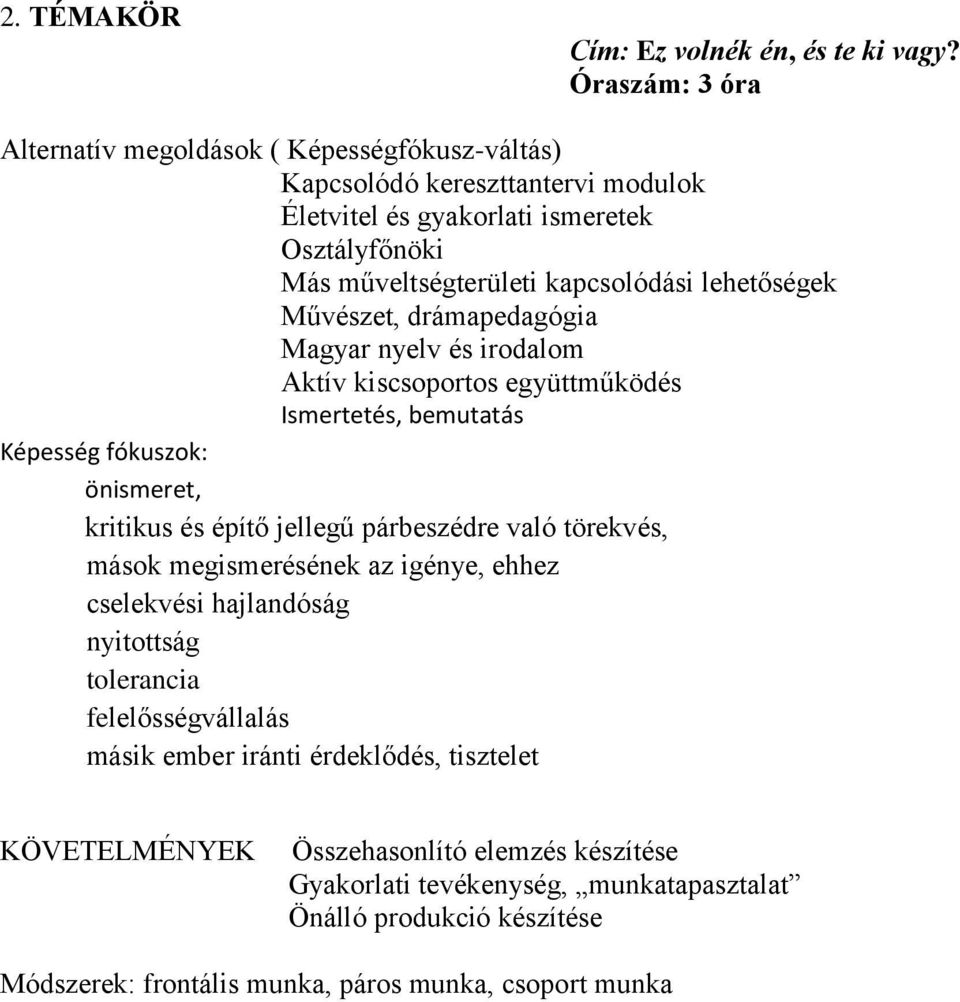 2. TÉMAKÖR

Cím: Ez volnék én, és te ki vagy?
Óraszám: 3 óra

Alternatív megoldások ( Képességfókusz-váltás)
Kapcsolódó kereszttantervi modulok
Életvitel és gyakorlati ismeretek
Osztályfőnöki
Más műveltségterületi kapcsolódási lehetőségek
Művészet, drámapedagógia
Magyar nyelv és irodalom
Aktív kiscsoportos együttműködés
Ismertetés, bemutatás

Képesség fókuszok:
önismeret,
kritikus és építő jellegű párbeszédre való törekvés,
mások megismerésének az igénye, ehhez
cselekvési hajlandóság
nyitottság
tolerancia
felelősségvállalás
másik ember iránti érdeklődés, tisztelet

KÖVETELMÉNYEK Összehasonlító elemzés készítése
Gyakorlati tevékenység, „munkatapasztalat”
Önálló produkció készítése

Módszerek: frontális munka, páros munka, csoport munka